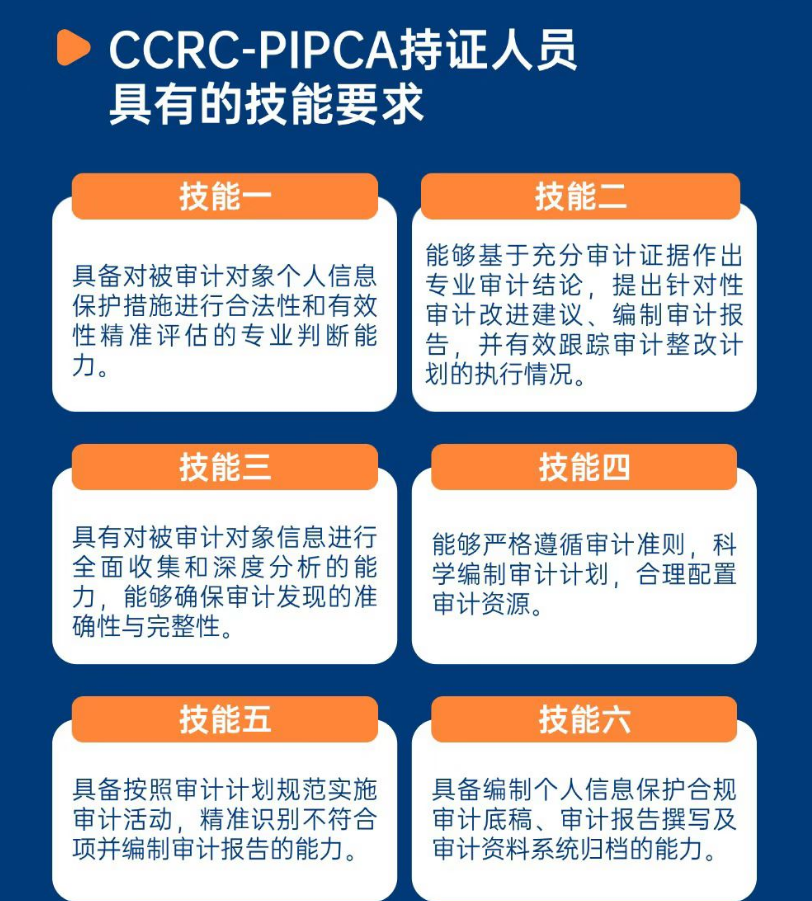 CCRC-PIPCA持证人员具有的技能要求

技能一

具备对被审计对象个人信息保护措施进行合法性和有效性精准评估的专业判断能力。

技能二

能够基于充分审计证据作出专业审计结论，提出针对性审计改进建议、编制审计报告，并有效跟踪审计整改计划的执行情况。

技能三

具有对被审计对象信息进行全面收集和深度分析的能力，能够确保审计发现的准确性与完整性。

技能四

能够严格遵循审计准则，科学编制审计计划，合理配置审计资源。

技能五

具备按照审计计划规范实施审计活动，精准识别不符合项并编制审计报告的能力。

技能六

具备编制个人信息保护合规审计底稿、审计报告撰写及审计资料系统归档的能力。